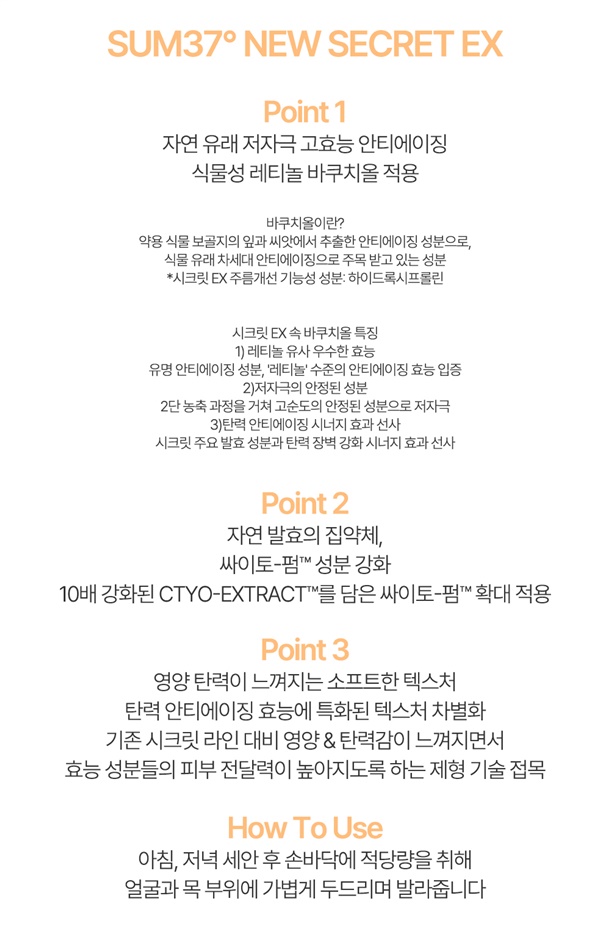 SUM37° NEW SECRET EX

Point 1
자연 유래 저자극 고효능 안티에이징
식물성 레티놀 바쿠치올 적용

바쿠치올이란?
약용 식물 보골지의 잎과 씨앗에서 추출한 안티에이징 성분으로,
식물 유래 차세대 안티에이징으로 주목 받고 있는 성분
*시크릿 EX 주름개선 기능성 성분: 하이드록시프롤린

시크릿 EX 속 바쿠치올 특징
1) 레티놀 유사 우수한 효능
유명 안티에이징 성분, '레티놀' 수준의 안티에이징 효능 입증
2)저자극의 안정된 성분
2단 농축 과정을 거쳐 고순도의 안정된 성분으로 저자극
3)탄력 안티에이징 시너지 효과 선사
시크릿 주요 발효 성분과 탄력 장벽 강화 시너지 효과 선사

Point 2
자연 발효의 집약체,
싸이토-펌™ 성분 강화
10배 강화된 CTYO-EXTRACT™를 담은 싸이토-펌™ 확대 적용

Point 3
영양 탄력이 느껴지는 소프트한 텍스처
탄력 안티에이징 효능에 특화된 텍스처 차별화
기존 시크릿 라인 대비 영양 & 탄력감이 느껴지면서
효능 성분들의 피부 전달력이 높아지도록 하는 제형 기술 접목

How To Use
아침, 저녁 세안 후 손바닥에 적당량을 취해
얼굴과 목 부위에 가볍게 두드리며 발라줍니다